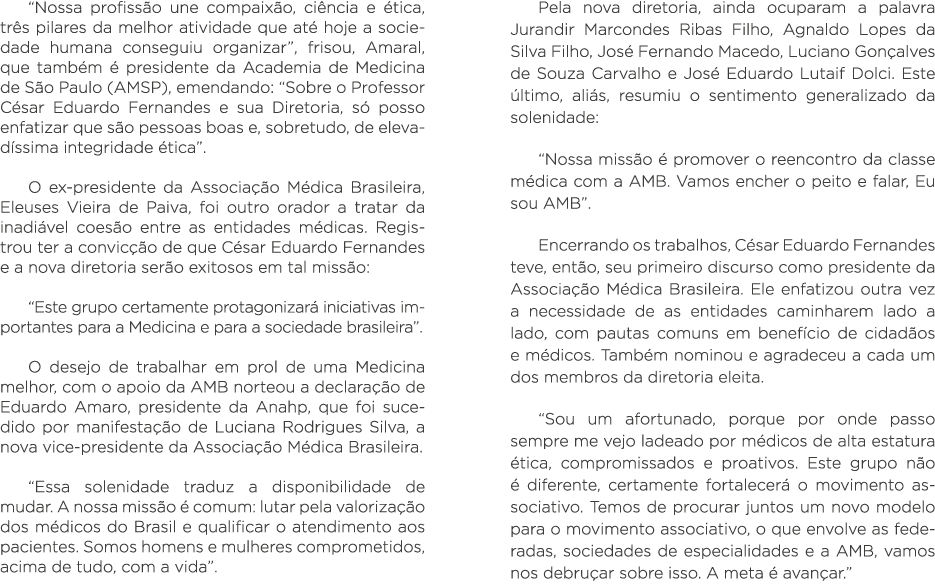 “Nossa profissão une compaixão, ciência e ética, três pilares da melhor atividade que até hoje a sociedade humana conseguiu organizar”, frisou, Amaral, que também é presidente da Academia de Medicina de São Paulo (AMSP), emendando: “Sobre o Professor César Eduardo Fernandes e sua Diretoria, só posso enfatizar que são pessoas boas e, sobretudo, de elevadíssima integridade ética”.

O ex-presidente da Associação Médica Brasileira, Eleuses Vieira de Paiva, foi outro orador a tratar da inadiável coesão entre as entidades médicas. Registrou ter a convicção de que César Eduardo Fernandes e a nova diretoria serão exitosos em tal missão:

“Este grupo certamente protagonizará iniciativas importantes para a Medicina e para a sociedade brasileira”.

O desejo de trabalhar em prol de uma Medicina melhor, com o apoio da AMB norteou a declaração de Eduardo Amaro, presidente da Anahp, que foi sucedido por manifestação de Luciana Rodrigues Silva, a nova vice-presidente da Associação Médica Brasileira.

“Essa solenidade traduz a disponibilidade de mudar. A nossa missão é comum: lutar pela valorização dos médicos do Brasil e qualificar o atendimento aos pacientes. Somos homens e mulheres comprometidos, acima de tudo, com a vida”.

Pela nova diretoria, ainda ocuparam a palavra Jurandir Marcondes Ribas Filho, Agnaldo Lopes da Silva Filho, José Fernando Macedo, Luciano Gonçalves de Souza Carvalho e José Eduardo Lutaif Dolci. Este último, aliás, resumiu o sentimento generalizado da solenidade:

“Nossa missão é promover o reencontro da classe médica com a AMB. Vamos encher o peito e falar, Eu sou AMB”.

Encerrando os trabalhos, César Eduardo Fernandes teve, então, seu primeiro discurso como presidente da Associação Médica Brasileira. Ele enfatizou outra vez a necessidade de as entidades caminharem lado a lado, com pautas comuns em benefício de cidadãos e médicos. Também nominou e agradeceu a cada um dos membros da diretoria eleita.

“Sou um afortunado, porque por onde passo sempre me vejo ladeado por médicos de alta estatura ética, compromissados e proativos. Este grupo não é diferente, certamente fortalecerá o movimento associativo. Temos de procurar juntos um novo modelo para o movimento associativo, o que envolve as federadas, sociedades de especialidades e a AMB, vamos nos debruçar sobre isso. A meta é avançar.”